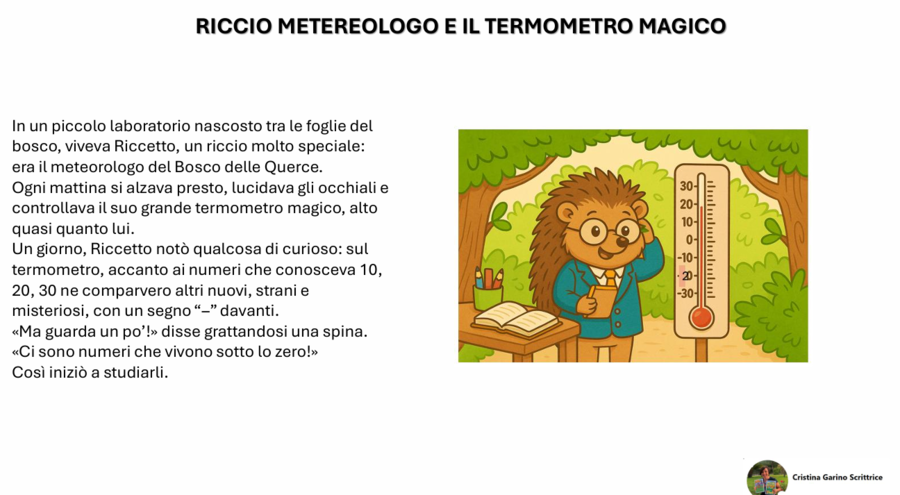 RICCIO METEREOLOGO E IL TERMOMETRO MAGICO

In un piccolo laboratorio nascosto tra le foglie del bosco, viveva Riccetto, un riccio molto speciale: era il meteorologo del Bosco delle Querce.
Ogni mattina si alzava presto, lucidava gli occhiali e controllava il suo grande termometro magico, alto quasi quanto lui.
Un giorno, Riccetto notò qualcosa di curioso: sul termometro, accanto ai numeri che conosceva 10, 20, 30 ne comparvero altri nuovi, strani e misteriosi, con un segno “–” davanti.
«Ma guarda un po’!» disse grattandosi una spina.
«Ci sono numeri che vivono sotto lo zero!»
Così iniziò a studiarli.

30
20
10
0
-10
-20
-30

Cristina Garino Scrittrice